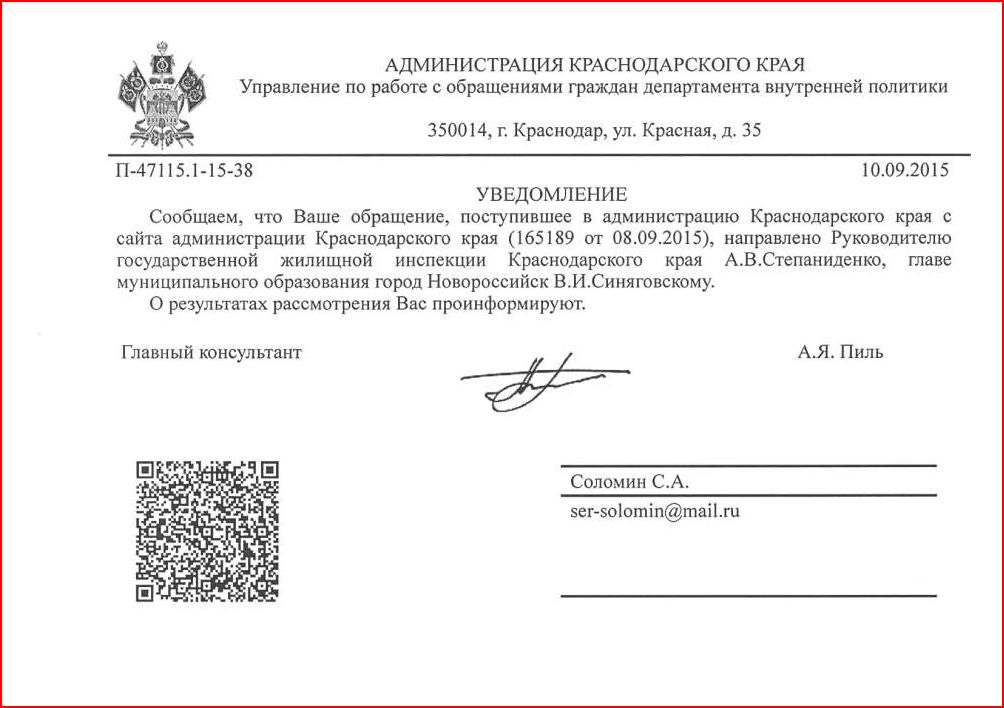 АДМИНИСТРАЦИЯ КРАСНОДАРСКОГО КРАЯ
Управление по работе с обращениями граждан департамента внутренней политики

350014, г. Краснодар, ул. Красная, д. 35

П-47115.1-15-38

10.09.2015

УВЕДОМЛЕНИЕ

Сообщаем, что Ваше обращение, поступившее в администрацию Краснодарского края с сайта администрации Краснодарского края (165189 от 08.09.2015), направлено Руководителю государственной жилищной инспекции Краснодарского края А.В.Степаниденко, главе муниципального образования город Новороссийск В.И.Синяговскому.

О результатах рассмотрения Вас проинформируют.

Главный консультант

А.Я. Пиль

Соломин С.А.

ser-solomin@mail.ru